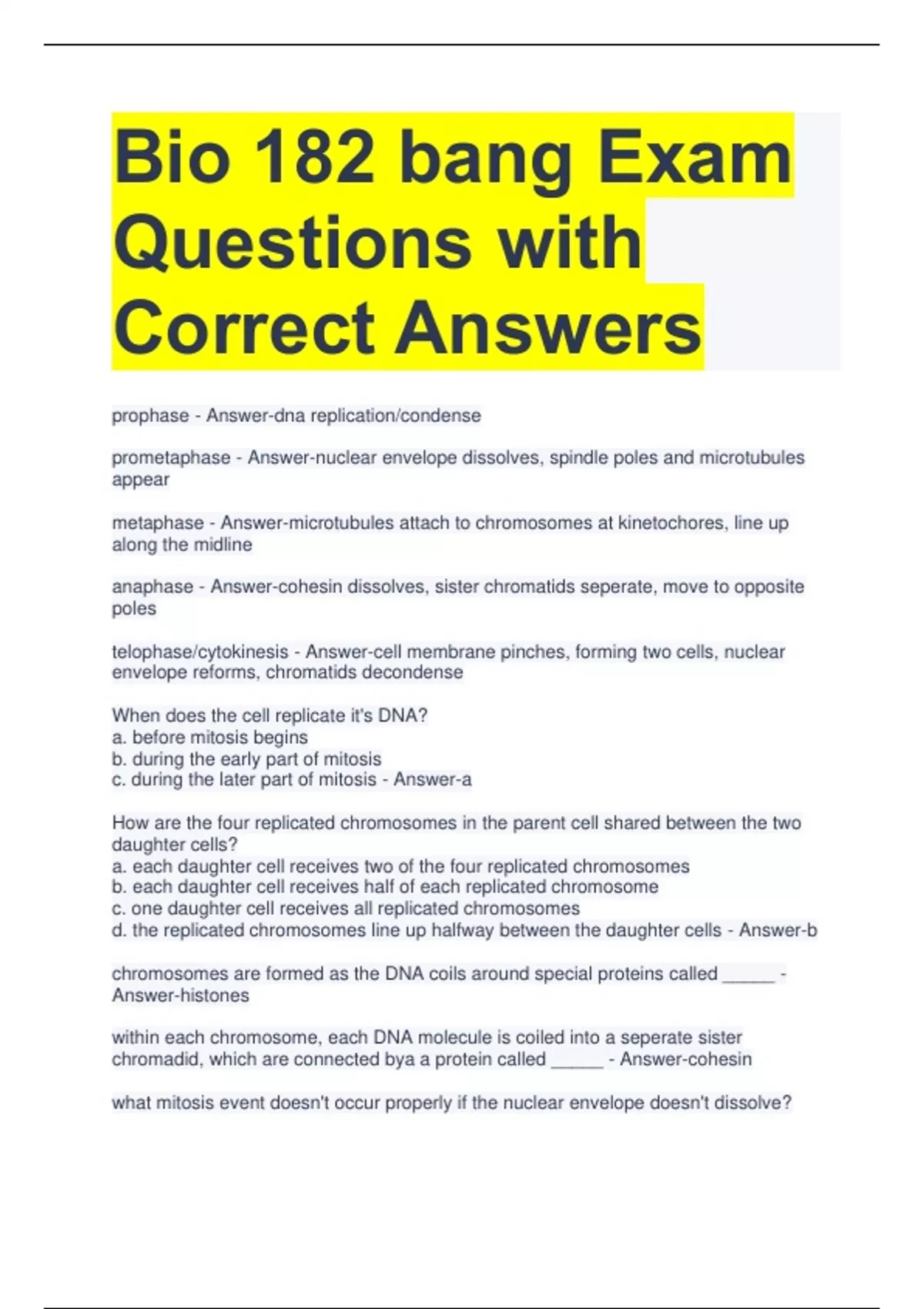 Bio 182 bang Exam Questions with Correct Answers

prophase - Answer-dna replication/condense

prometaphase - Answer-nuclear envelope dissolves, spindle poles and microtubules appear

metaphase - Answer-microtubules attach to chromosomes at kinetochores, line up along the midline

anaphase - Answer-cohesin dissolves, sister chromatids seperate, move to opposite poles

telophase/cytokinesis - Answer-cell membrane pinches, forming two cells, nuclear envelope reforms, chromatids decondense

When does the cell replicate it's DNA?
a. before mitosis begins
b. during the early part of mitosis
c. during the later part of mitosis - Answer-a

How are the four replicated chromosomes in the parent cell shared between the two daughter cells?
a. each daughter cell receives two of the four replicated chromosomes
b. each daughter cell receives half of each replicated chromosome
c. one daughter cell receives all replicated chromosomes
d. the replicated chromosomes line up halfway between the daughter cells - Answer-b

chromosomes are formed as the DNA coils around special proteins called _____ - Answer-histones

within each chromosome, each DNA molecule is coiled into a seperate sister chromadid, which are connected bya a protein called _____ - Answer-cohesin

what mitosis event doesn't occur properly if the nuclear envelope doesn't dissolve?